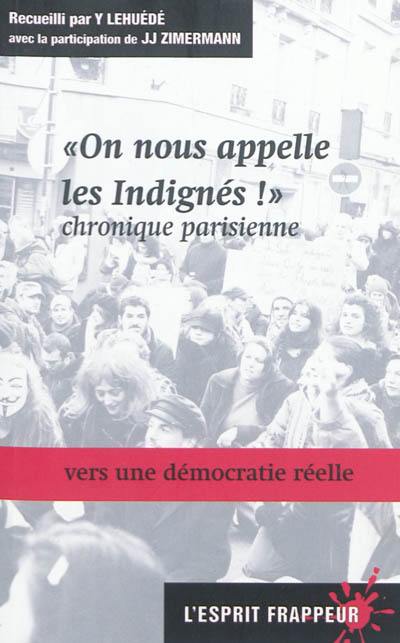 Recueilli par Y LEHUÉDÉ
avec la participation de JJ ZIMERMANN

«On nous appelle les Indignés !»
chronique parisienne

vers une démocratie réelle

L'ESPRIT FRAPPEUR